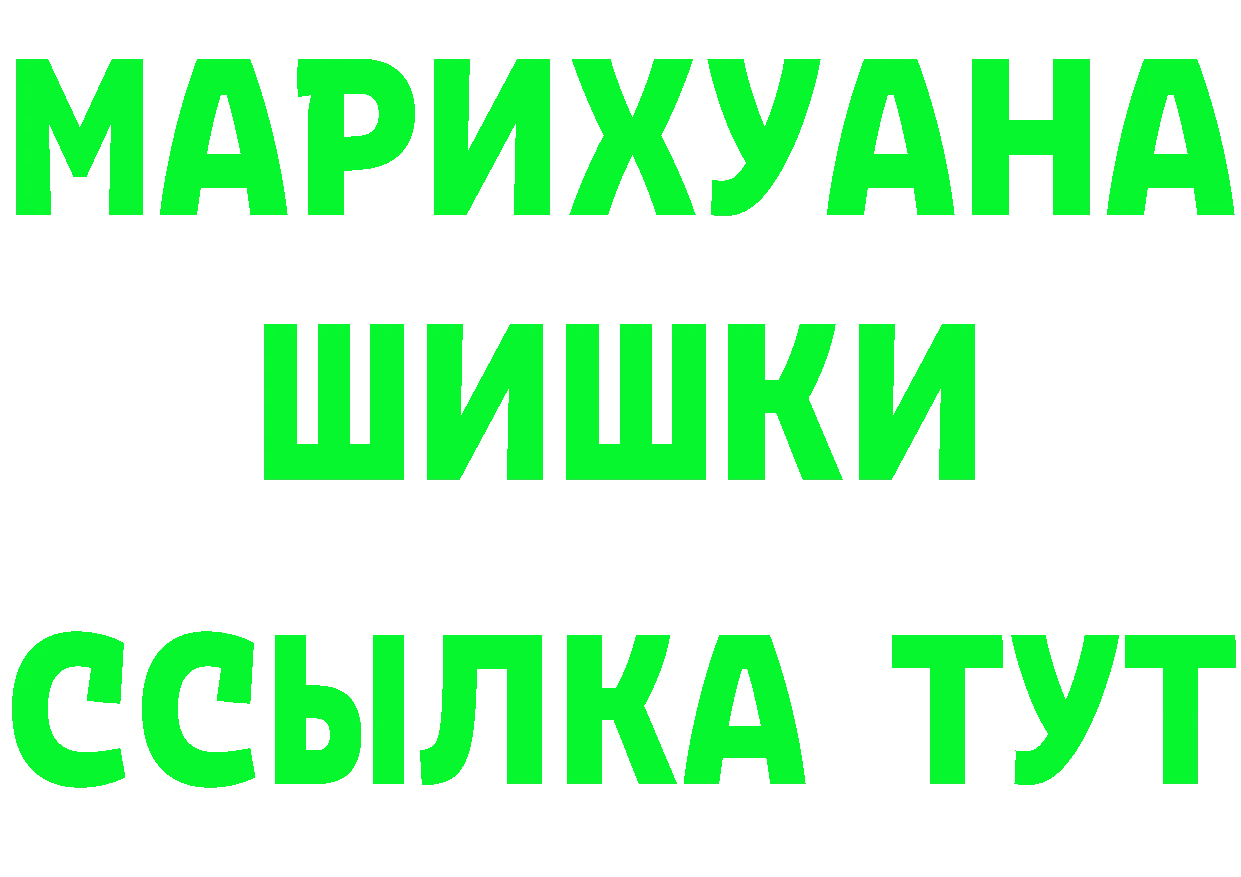 МАРИХУАНА
ШИШКИ
ССЫЛКА ТУТ